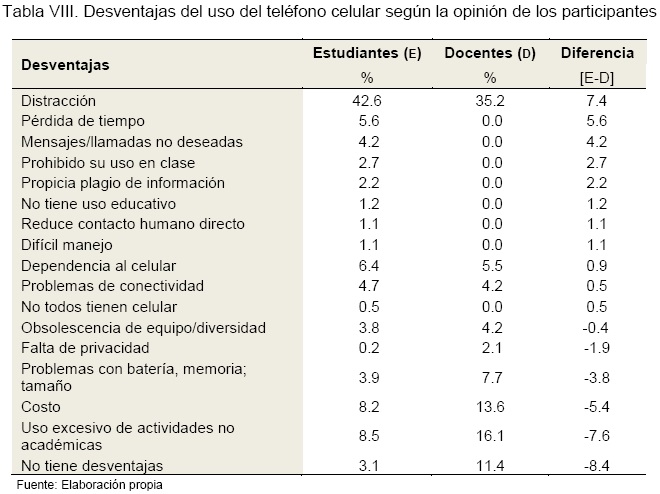 Tabla VIII. Desventajas del uso del teléfono celular según la opinión de los participantes

| Desventajas | Estudiantes (E) % | Docentes (D) % | Diferencia [E-D] |
|---|---|---|---|
| Distracción | 42.6 | 35.2 | 7.4 |
| Pérdida de tiempo | 5.6 | 0.0 | 5.6 |
| Mensajes/llamadas no deseadas | 4.2 | 0.0 | 4.2 |
| Prohibido su uso en clase | 2.7 | 0.0 | 2.7 |
| Propicia plagio de información | 2.2 | 0.0 | 2.2 |
| No tiene uso educativo | 1.2 | 0.0 | 1.2 |
| Reduce contacto humano directo | 1.1 | 0.0 | 1.1 |
| Difícil manejo | 1.1 | 0.0 | 1.1 |
| Dependencia al celular | 6.4 | 5.5 | 0.9 |
| Problemas de conectividad | 4.7 | 4.2 | 0.5 |
| No todos tienen celular | 0.5 | 0.0 | 0.5 |
| Obsolescencia de equipo/diversidad | 3.8 | 4.2 | -0.4 |
| Falta de privacidad | 0.2 | 2.1 | -1.9 |
| Problemas con batería, memoria; tamaño | 3.9 | 7.7 | -3.8 |
| Costo | 8.2 | 13.6 | -5.4 |
| Uso excesivo de actividades no académicas | 8.5 | 16.1 | -7.6 |
| No tiene desventajas | 3.1 | 11.4 | -8.4 |

Fuente: Elaboración propia